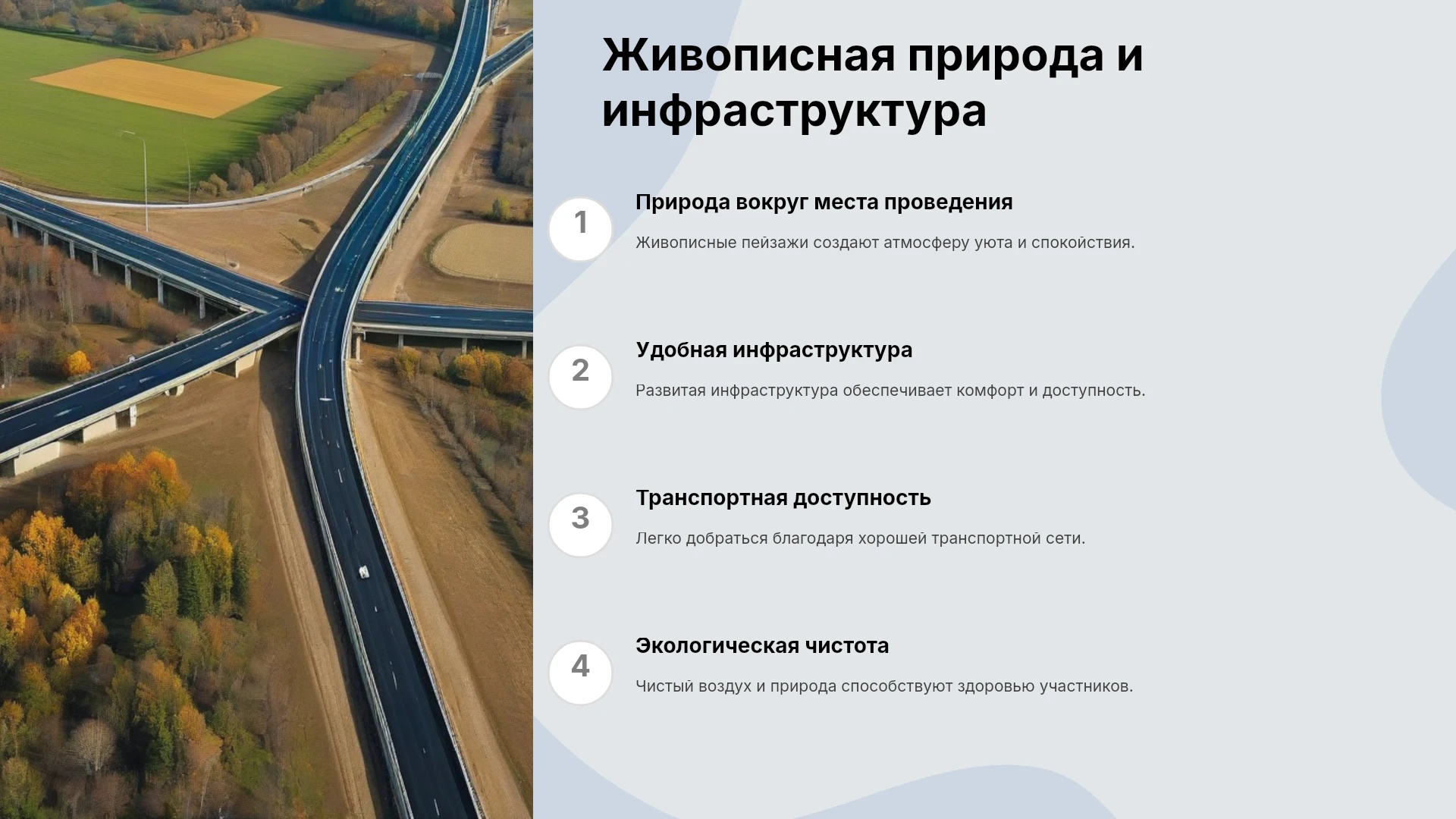 Живописная природа и инфраструктура

1

Природа вокруг места проведения

Живописные пейзажи создают атмосферу уюта и спокойствия.

2

Удобная инфраструктура

Развитая инфраструктура обеспечивает комфорт и доступность.

3

Транспортная доступность

Легко добраться благодаря хорошей транспортной сети.

4

Экологическая чистота

Чистый воздух и природа способствуют здоровью участников.